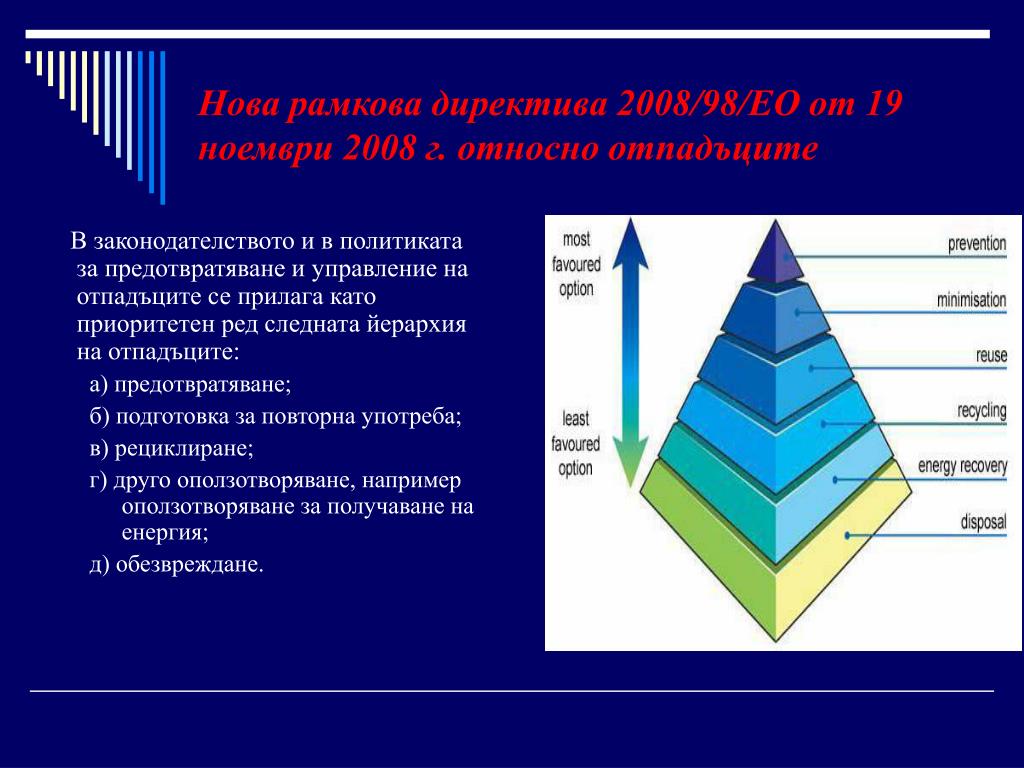 Нова рамкова директива 2008/98/ЕО от 19 ноември 2008 г. относно отпадъците

В законодателството и в политиката за предотвратяване и управление на отпадъците се прилага като приоритетен ред следната йерархия на отпадъците:

а) предотвратяване;

б) подготовка за повторна употреба;

в) рециклиране;

г) друго оползотворяване, например оползотворяване за получаване на енергия;

д) обезвреждане.

most favoured option

least favoured option

prevention

minimisation

reuse

recycling

energy recovery

disposal